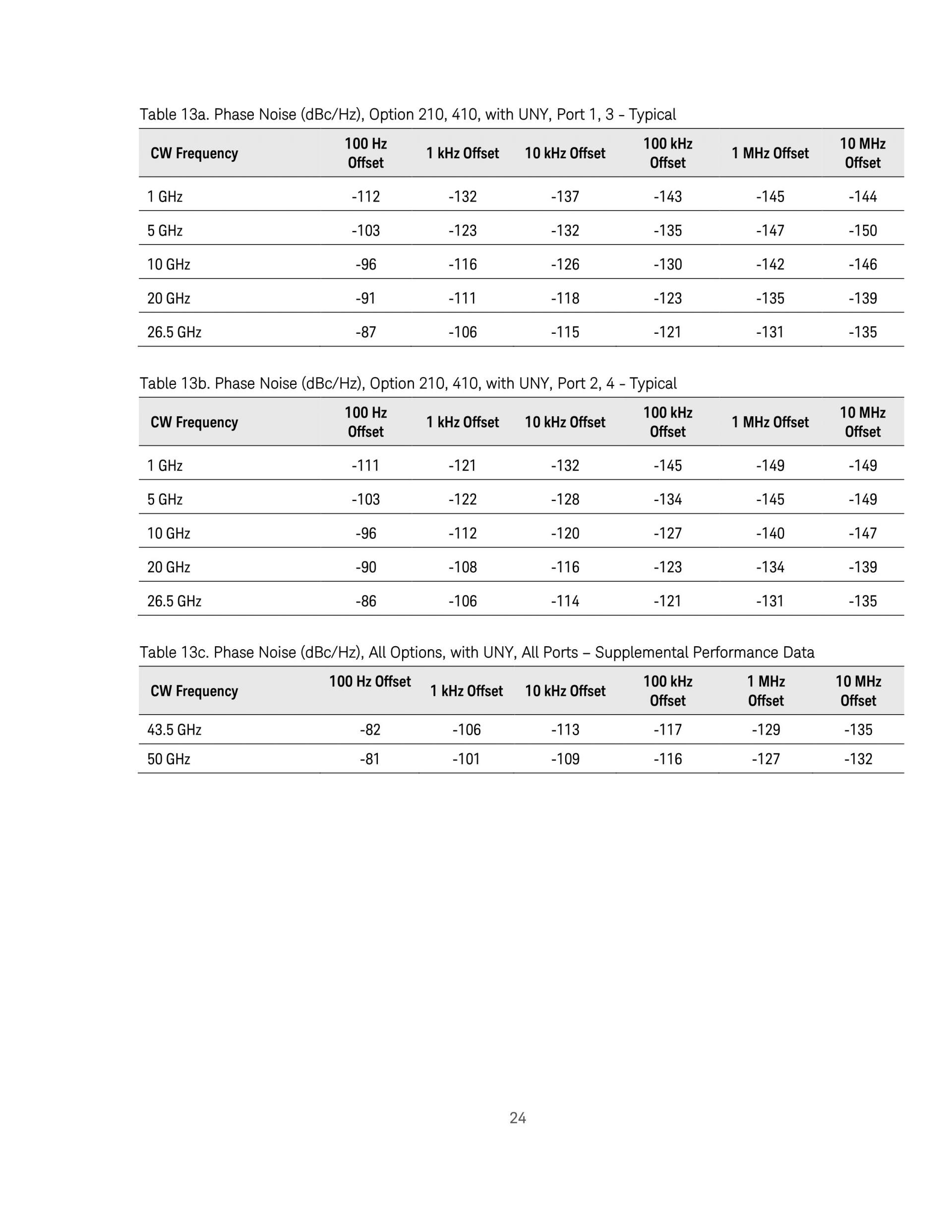 Table 13a. Phase Noise (dBc/Hz), Option 210, 410, with UNY, Port 1, 3 - Typical

| CW Frequency | 100 Hz Offset | 1 kHz Offset | 10 kHz Offset | 100 kHz Offset | 1 MHz Offset | 10 MHz Offset |
|---|---|---|---|---|---|---|
| 1 GHz | -112 | -132 | -137 | -143 | -145 | -144 |
| 5 GHz | -103 | -123 | -132 | -135 | -147 | -150 |
| 10 GHz | -96 | -116 | -126 | -130 | -142 | -146 |
| 20 GHz | -91 | -111 | -118 | -123 | -135 | -139 |
| 26.5 GHz | -87 | -106 | -115 | -121 | -131 | -135 |

Table 13b. Phase Noise (dBc/Hz), Option 210, 410, with UNY, Port 2, 4 - Typical

| CW Frequency | 100 Hz Offset | 1 kHz Offset | 10 kHz Offset | 100 kHz Offset | 1 MHz Offset | 10 MHz Offset |
|---|---|---|---|---|---|---|
| 1 GHz | -111 | -121 | -132 | -145 | -149 | -149 |
| 5 GHz | -103 | -122 | -128 | -134 | -145 | -149 |
| 10 GHz | -96 | -112 | -120 | -127 | -140 | -147 |
| 20 GHz | -90 | -108 | -116 | -123 | -134 | -139 |
| 26.5 GHz | -86 | -106 | -114 | -121 | -131 | -135 |

Table 13c. Phase Noise (dBc/Hz), All Options, with UNY, All Ports – Supplemental Performance Data

| CW Frequency | 100 Hz Offset | 1 kHz Offset | 10 kHz Offset | 100 kHz Offset | 1 MHz Offset | 10 MHz Offset |
|---|---|---|---|---|---|---|
| 43.5 GHz | -82 | -106 | -113 | -117 | -129 | -135 |
| 50 GHz | -81 | -101 | -109 | -116 | -127 | -132 |

24